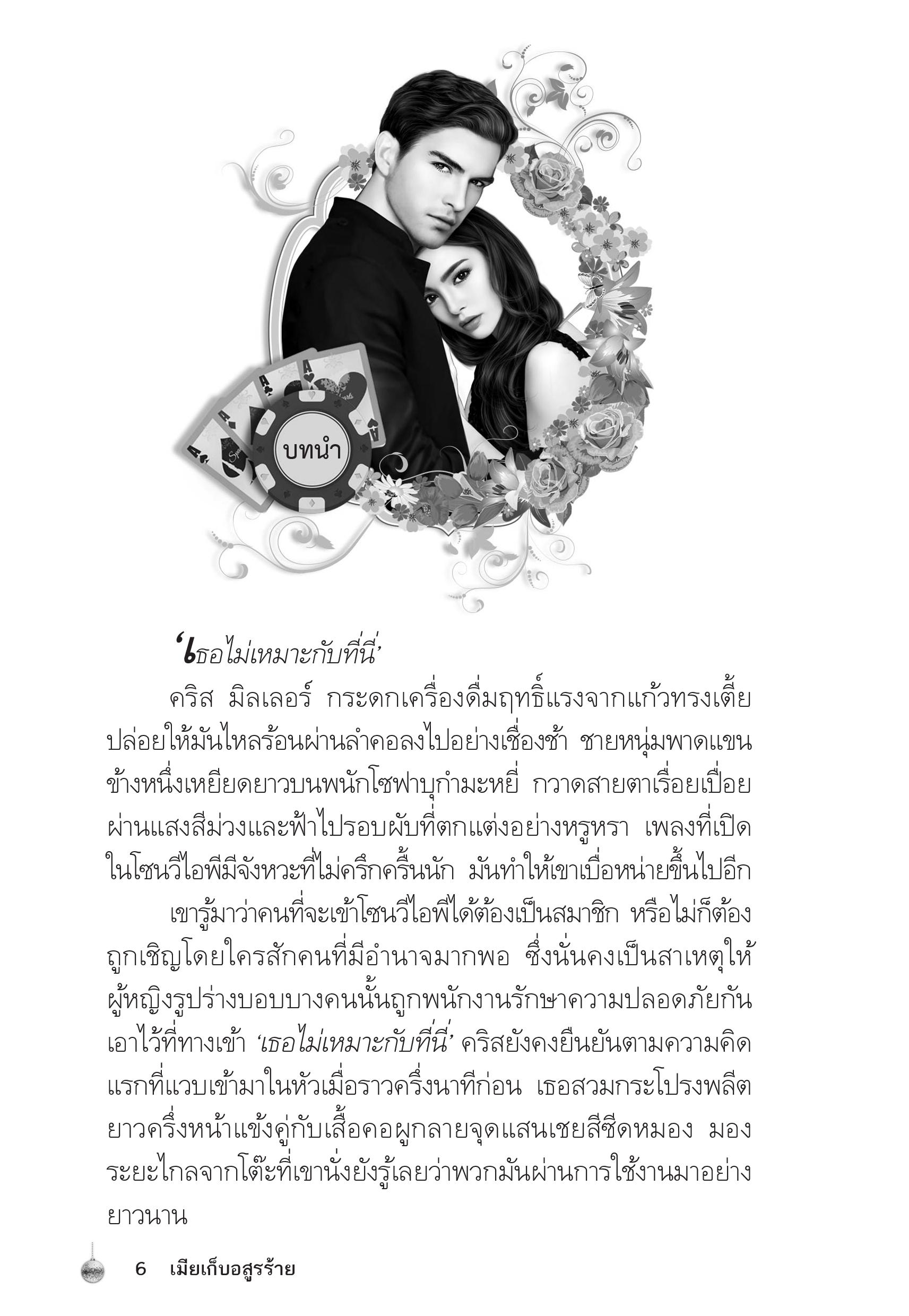 บทนำ

‘เธอไม่เหมาะกับที่นี่’

คริส มิลเลอร์ กระดกเครื่องดื่มฤทธิ์แรงจากแก้วทรงเตี้ย ปล่อยให้มันไหลร้อนผ่านลำคอลงไปอย่างเชื่องช้า ชายหนุ่มพาดแขนข้างหนึ่งเหยียดยาวบนพนักโซฟาบุกำมะหยี่ กวาดสายตาเรื่อยเปื่อยผ่านแสงสีม่วงและฟ้าไปรอบผับที่ตกแต่งอย่างหรูหรา เพลงที่เปิดในโซนวีไอพีมีจังหวะที่ไม่ครึกครื้นนัก มันทำให้เขาเบื่อหน่ายขึ้นไปอีก

เขารู้มาว่าคนที่จะเข้าโซนวีไอพีได้ต้องเป็นสมาชิก หรือไม่ก็ต้องถูกเชิญโดยใครสักคนที่มีอำนาจมากพอ ซึ่งนั่นคงเป็นสาเหตุให้ผู้หญิงรูปร่างบอบบางคนนั้นถูกพนักงานรักษาความปลอดภัยกันเอาไว้ที่ทางเข้า ‘เธอไม่เหมาะกับที่นี่’ คริสยังคงยืนยันตามความคิดแรกที่แวบเข้ามาในหัวเมื่อราวครึ่งนาทีก่อน เธอสวมกระโปรงพลีตยาวครึ่งหน้าแข้งคู่กับเสื้อคอผูกลายจุดแสนเชยสีซีดหมอง มองระยะไกลจากโต๊ะที่เขานั่งยังรู้เลยว่าพวกมันผ่านการใช้งานมาอย่างยาวนาน

6 เมียเก็บอสูรร้าย